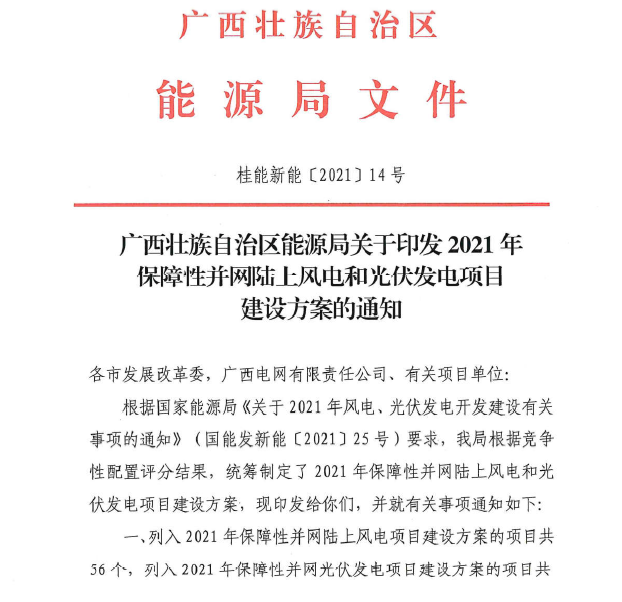 广西壮族自治区

能源局文件

桂能新能〔2021〕14号

广西壮族自治区能源局关于印发2021年保障性并网陆上风电和光伏发电项目建设方案的通知

各市发展改革委，广西电网有限责任公司、有关项目单位：

根据国家能源局《关于2021年风电、光伏发电开发建设有关事项的通知》（国能发新能〔2021〕25号）要求，我局根据竞争性配置评分结果，统筹制定了2021年保障性并网陆上风电和光伏发电项目建设方案，现印发给你们，并就有关事项通知如下：

一、列入2021年保障性并网陆上风电项目建设方案的项目共56个，列入2021年保障性并网光伏发电项目建设方案的项目共